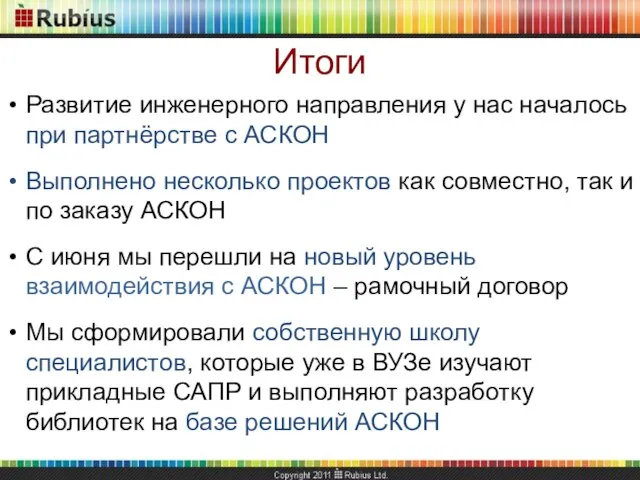 Rubius

Итоги

• Развитие инженерного направления у нас началось при партнёрстве с АСКОН

• Выполнено несколько проектов как совместно, так и по заказу АСКОН

• С июня мы перешли на новый уровень взаимодействия с АСКОН – рамочный договор

• Мы сформировали собственную школу специалистов, которые уже в ВУЗе изучают прикладные САПР и выполняют разработку библиотек на базе решений АСКОН

Copyright 2011 Rubius Ltd.